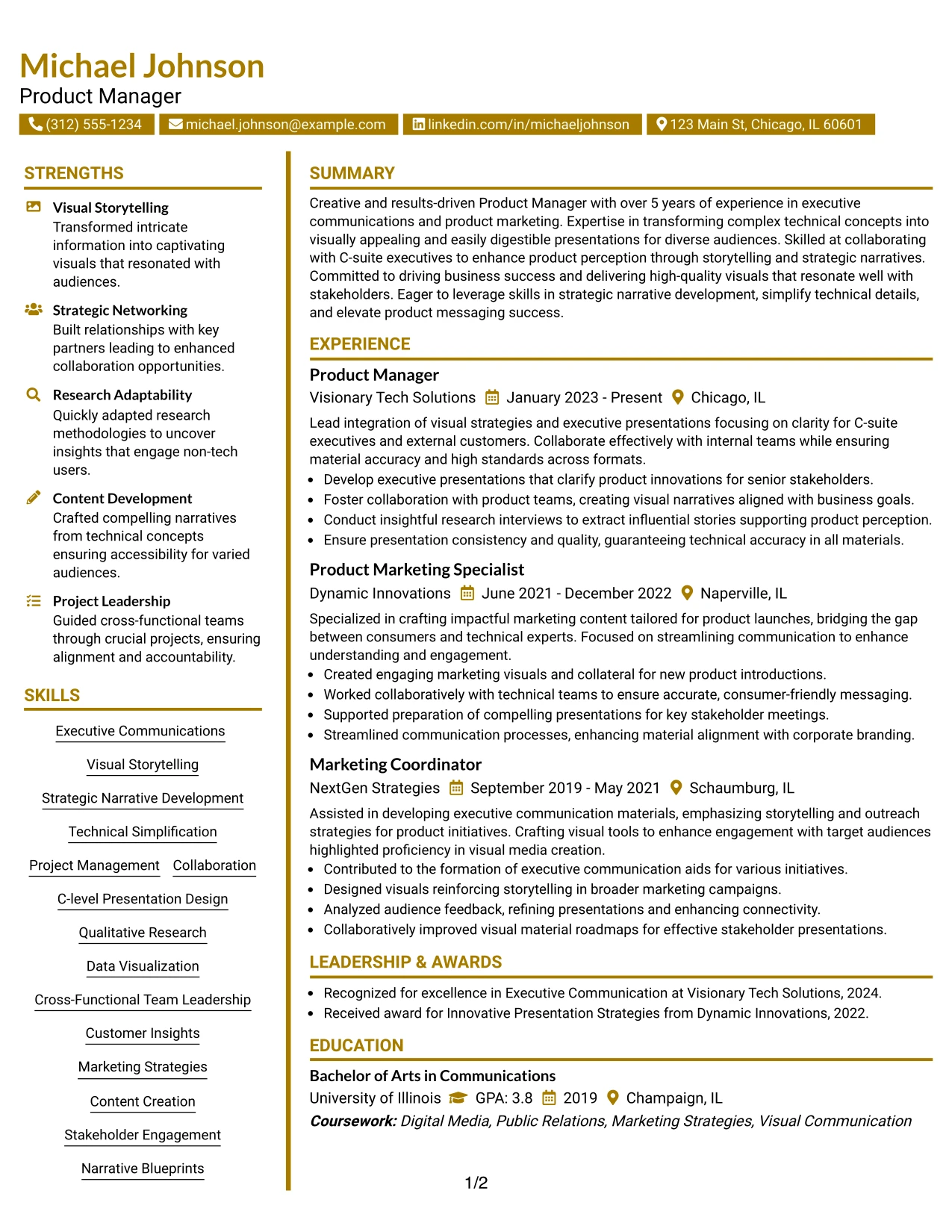 Michael Johnson
Product Manager

(312) 555-1234 michael.johnson@example.com linkedin.com/in/michaeljohnson 123 Main St, Chicago, IL 60601

STRENGTHS

Visual Storytelling
Transformed intricate information into captivating visuals that resonated with audiences.

Strategic Networking
Built relationships with key partners leading to enhanced collaboration opportunities.

Research Adaptability
Quickly adapted research methodologies to uncover insights that engage non-tech users.

Content Development
Crafted compelling narratives from technical concepts ensuring accessibility for varied audiences.

Project Leadership
Guided cross-functional teams through crucial projects, ensuring alignment and accountability.

SKILLS

Executive Communications

Visual Storytelling

Strategic Narrative Development

Technical Simplification

Project Management Collaboration

C-level Presentation Design

Qualitative Research

Data Visualization

Cross-Functional Team Leadership

Customer Insights

Marketing Strategies

Content Creation

Stakeholder Engagement

Narrative Blueprints

SUMMARY

Creative and results-driven Product Manager with over 5 years of experience in executive communications and product marketing. Expertise in transforming complex technical concepts into visually appealing and easily digestible presentations for diverse audiences. Skilled at collaborating with C-suite executives to enhance product perception through storytelling and strategic narratives. Committed to driving business success and delivering high-quality visuals that resonate well with stakeholders. Eager to leverage skills in strategic narrative development, simplify technical details, and elevate product messaging success.

EXPERIENCE

Product Manager
Visionary Tech Solutions January 2023 - Present Chicago, IL

Lead integration of visual strategies and executive presentations focusing on clarity for C-suite executives and external customers. Collaborate effectively with internal teams while ensuring material accuracy and high standards across formats.
• Develop executive presentations that clarify product innovations for senior stakeholders.
• Foster collaboration with product teams, creating visual narratives aligned with business goals.
• Conduct insightful research interviews to extract influential stories supporting product perception.
• Ensure presentation consistency and quality, guaranteeing technical accuracy in all materials.

Product Marketing Specialist
Dynamic Innovations June 2021 - December 2022 Naperville, IL

Specialized in crafting impactful marketing content tailored for product launches, bridging the gap between consumers and technical experts. Focused on streamlining communication to enhance understanding and engagement.
• Created engaging marketing visuals and collateral for new product introductions.
• Worked collaboratively with technical teams to ensure accurate, consumer-friendly messaging.
• Supported preparation of compelling presentations for key stakeholder meetings.
• Streamlined communication processes, enhancing material alignment with corporate branding.

Marketing Coordinator
NextGen Strategies September 2019 - May 2021 Schaumburg, IL

Assisted in developing executive communication materials, emphasizing storytelling and outreach strategies for product initiatives. Crafting visual tools to enhance engagement with target audiences highlighted proficiency in visual media creation.
• Contributed to the formation of executive communication aids for various initiatives.
• Designed visuals reinforcing storytelling in broader marketing campaigns.
• Analyzed audience feedback, refining presentations and enhancing connectivity.
• Collaboratively improved visual material roadmaps for effective stakeholder presentations.

LEADERSHIP & AWARDS

• Recognized for excellence in Executive Communication at Visionary Tech Solutions, 2024.
• Received award for Innovative Presentation Strategies from Dynamic Innovations, 2022.

EDUCATION

Bachelor of Arts in Communications
University of Illinois GPA: 3.8 2019 Champaign, IL
Coursework: Digital Media, Public Relations, Marketing Strategies, Visual Communication

1/2